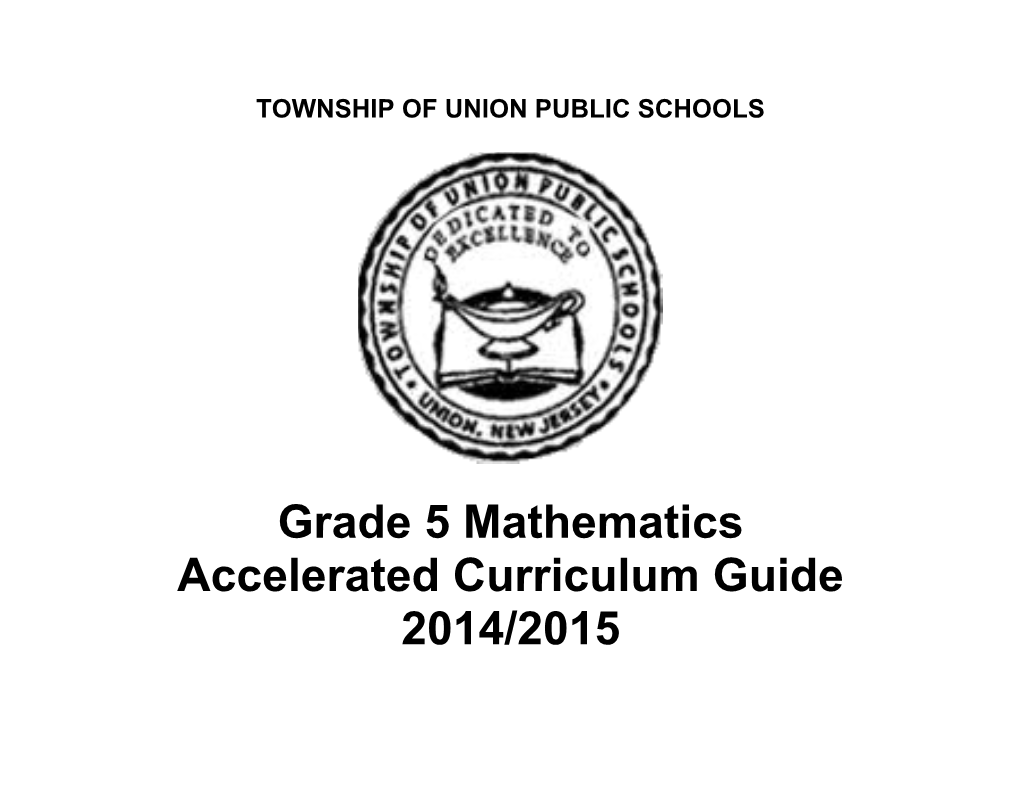 TOWNSHIP OF UNION PUBLIC SCHOOLS

TOWNSHIP OF UNION PUBLIC SCHOOLS
DEDICATED TO EXCELLENCE
UNION, NEW JERSEY

Grade 5 Mathematics
Accelerated Curriculum Guide
2014/2015